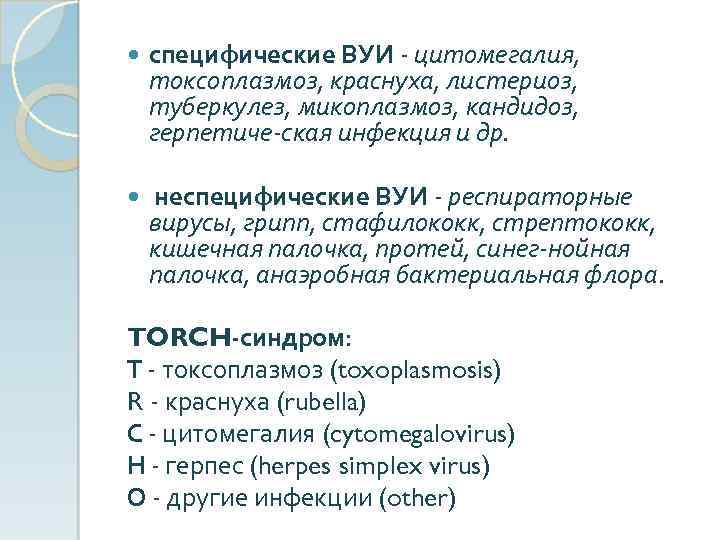 специфические ВУИ - цитомегалия, токсоплазмоз, краснуха, листериоз, туберкулез, микоплазмоз, кандидоз, герпетиче-ская инфекция и др.

неспецифические ВУИ - респираторные вирусы, грипп, стафилококк, стрептококк, кишечная палочка, протей, синег-нойная палочка, анаэробная бактериальная флора.

TORCH-синдром:
T - токсоплазмоз (toxoplasmosis)
R - краснуха (rubella)
C - цитомегалия (cytomegalovirus)
H - герпес (herpes simplex virus)
O - другие инфекции (other)